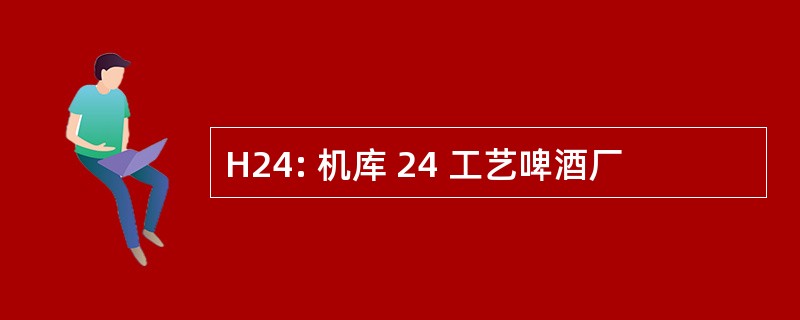 H24: 机库 24 工艺啤酒厂